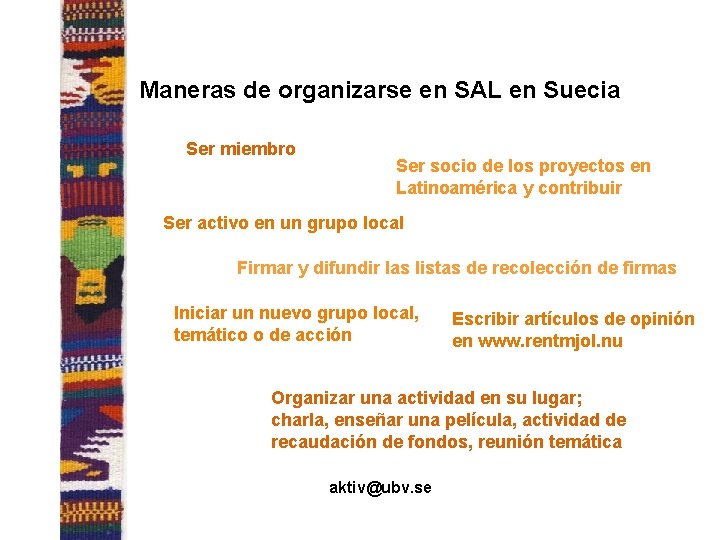 Maneras de organizarse en SAL en Suecia

Ser miembro

Ser socio de los proyectos en Latinoamérica y contribuir

Ser activo en un grupo local

Firmar y difundir las listas de recolección de firmas

Iniciar un nuevo grupo local, temático o de acción

Escribir artículos de opinión en www.rentmjol.nu

Organizar una actividad en su lugar; charla, enseñar una película, actividad de recaudación de fondos, reunión temática

aktiv@ubv.se